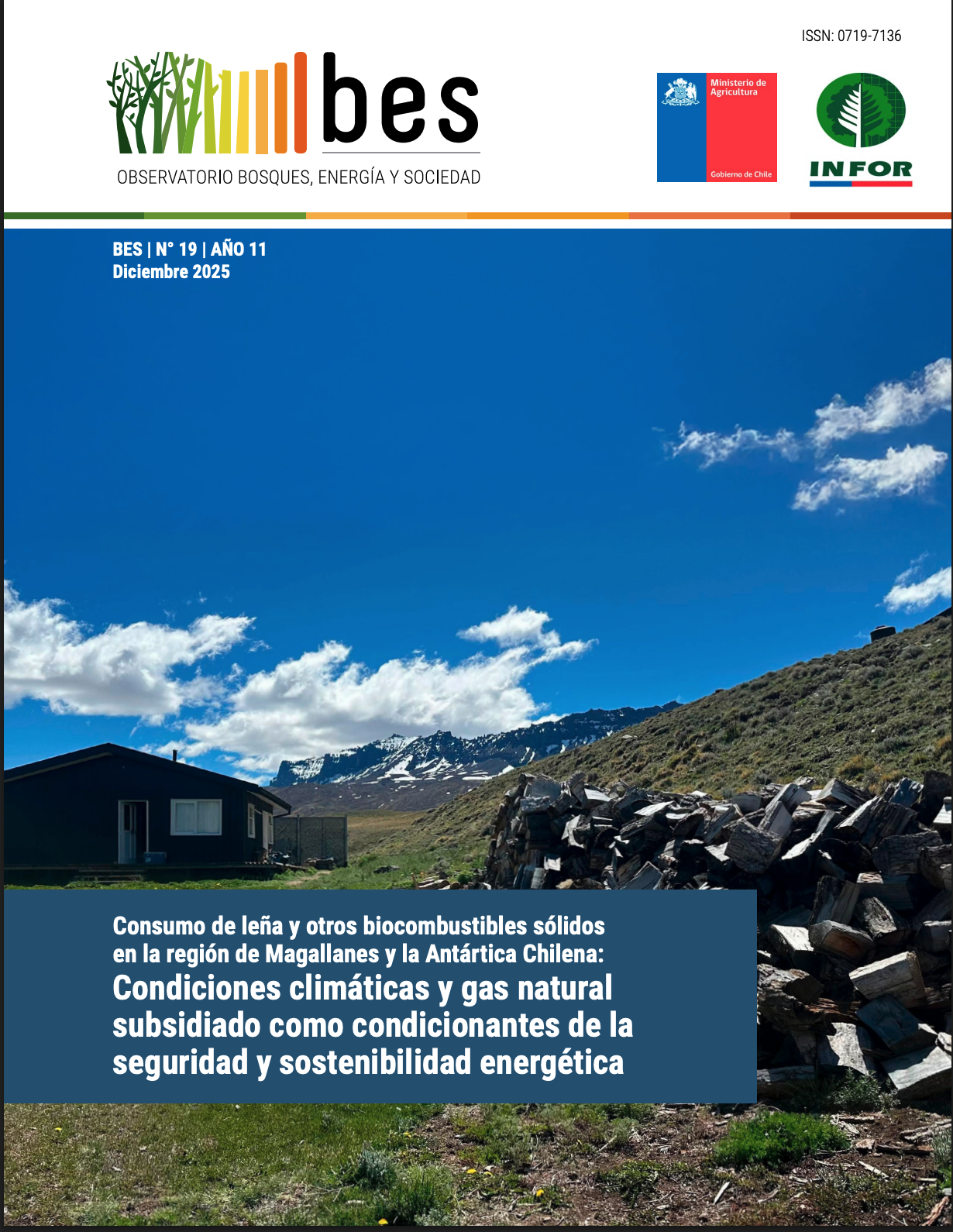 ISSN: 0719-7136

bes

OBSERVATORIO BOSQUES, ENERGÍA Y SOCIEDAD

Ministerio de Agricultura

Gobierno de Chile

INFOR

BES | N° 19 | AÑO 11
Diciembre 2025

Consumo de leña y otros biocombustibles sólidos en la región de Magallanes y la Antártica Chilena:
Condiciones climáticas y gas natural subsidiado como condicionantes de la seguridad y sostenibilidad energética